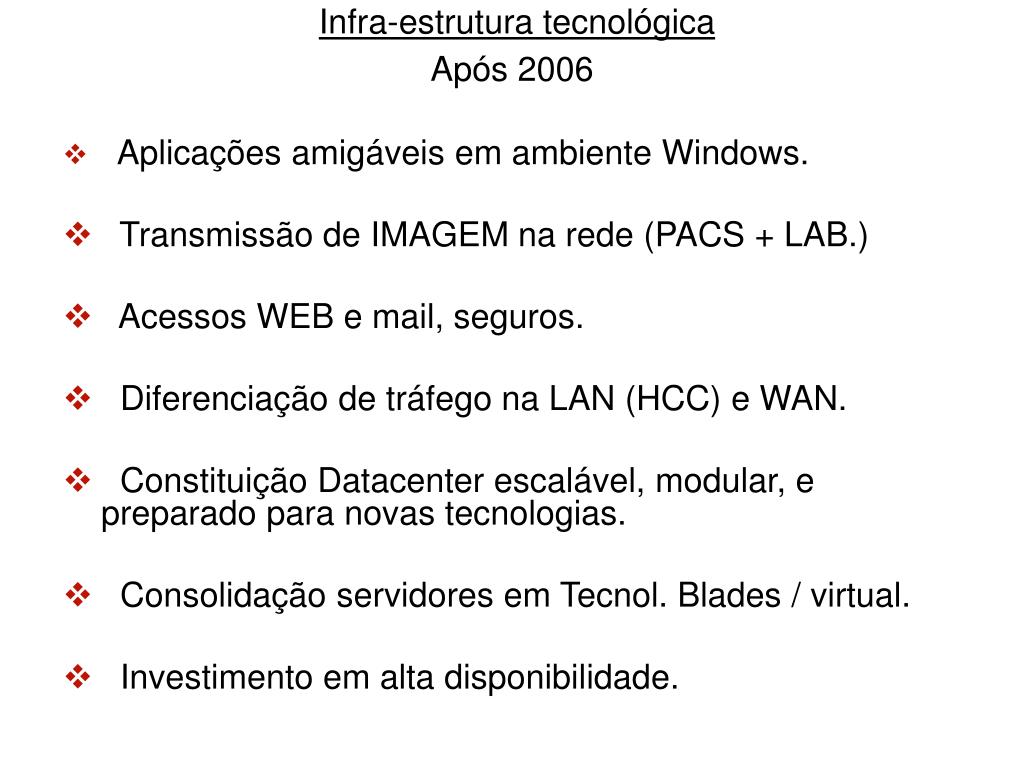 Infra-estrutura tecnológica
Após 2006

❖ Aplicações amigáveis em ambiente Windows.

❖ Transmissão de IMAGEM na rede (PACS + LAB.)

❖ Acessos WEB e mail, seguros.

❖ Diferenciação de tráfego na LAN (HCC) e WAN.

❖ Constituição Datacenter escalável, modular, e preparado para novas tecnologias.

❖ Consolidação servidores em Tecnol. Blades / virtual.

❖ Investimento em alta disponibilidade.